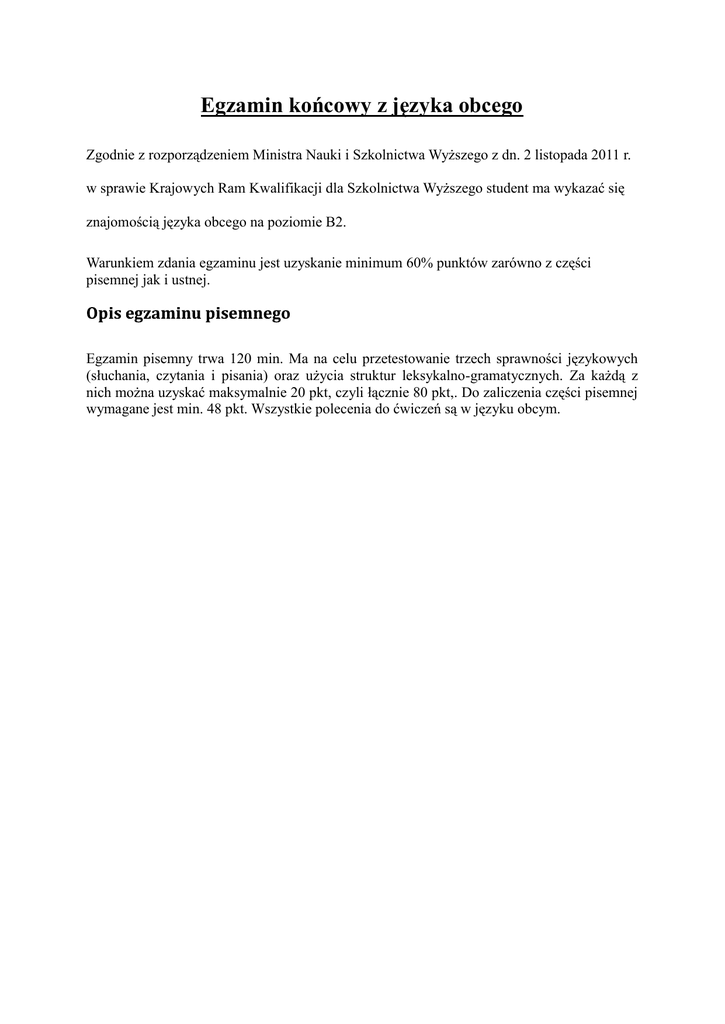 Egzamin końcowy z języka obcego

Zgodnie z rozporządzeniem Ministra Nauki i Szkolnictwa Wyższego z dn. 2 listopada 2011 r.

w sprawie Krajowych Ram Kwalifikacji dla Szkolnictwa Wyższego student ma wykazać się

znajomością języka obcego na poziomie B2.

Warunkiem zdania egzaminu jest uzyskanie minimum 60% punktów zarówno z części pisemnej jak i ustnej.

Opis egzaminu pisemnego

Egzamin pisemny trwa 120 min. Ma na celu przetestowanie trzech sprawności językowych (słuchania, czytania i pisania) oraz użycia struktur leksykalno-gramatycznych. Za każdą z nich można uzyskać maksymalnie 20 pkt, czyli łącznie 80 pkt,. Do zaliczenia części pisemnej wymagane jest min. 48 pkt. Wszystkie polecenia do ćwiczeń są w języku obcym.